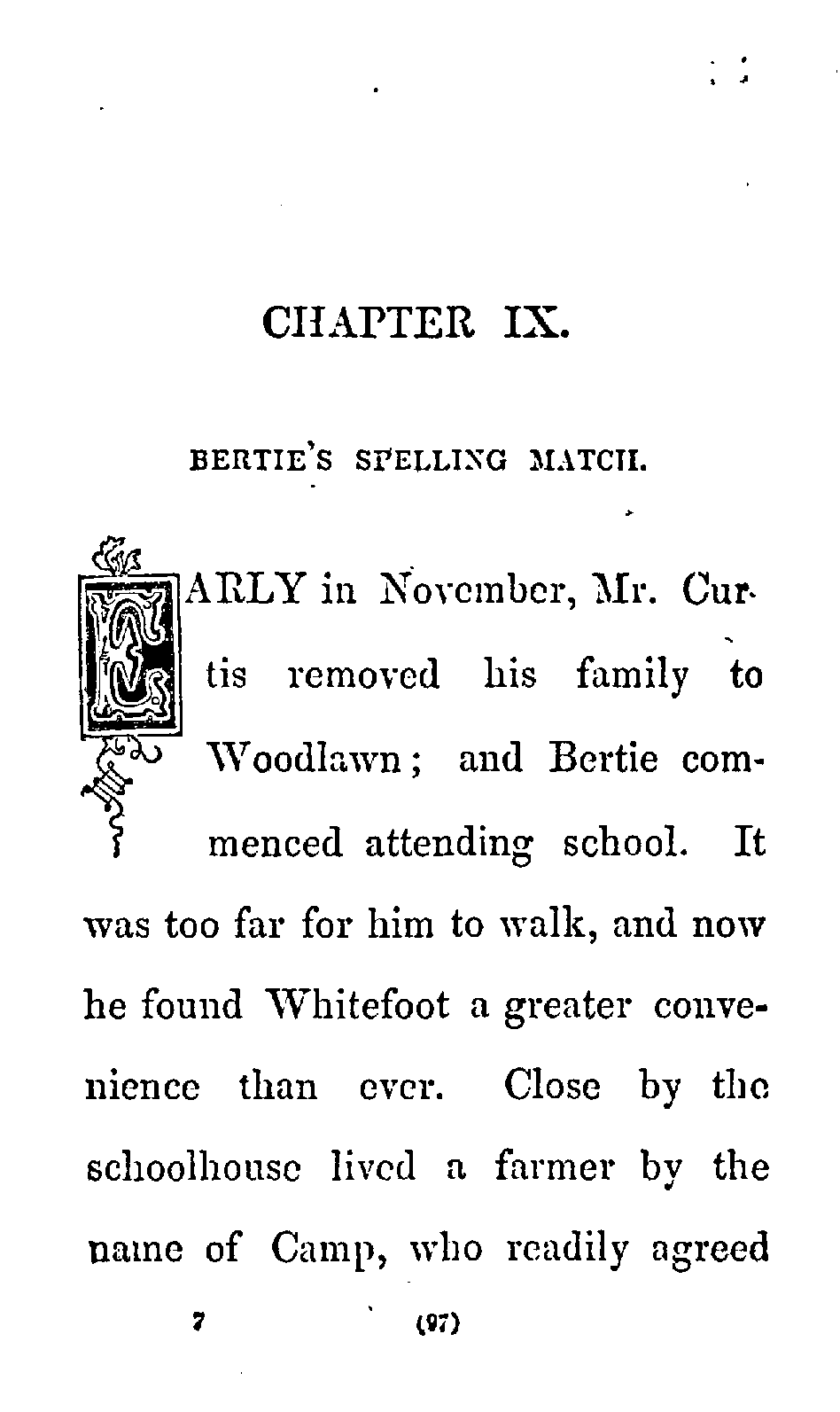 CHAPTER IX.

BERTIE'S SPELLING MATCH.

EARLY in November, Mr. Curtis removed his family to Woodlawn; and Bertie commenced attending school. It was too far for him to walk, and now he found Whitefoot a greater convenience than ever. Close by the schoolhouse lived a farmer by the name of Camp, who readily agreed

7 (97)